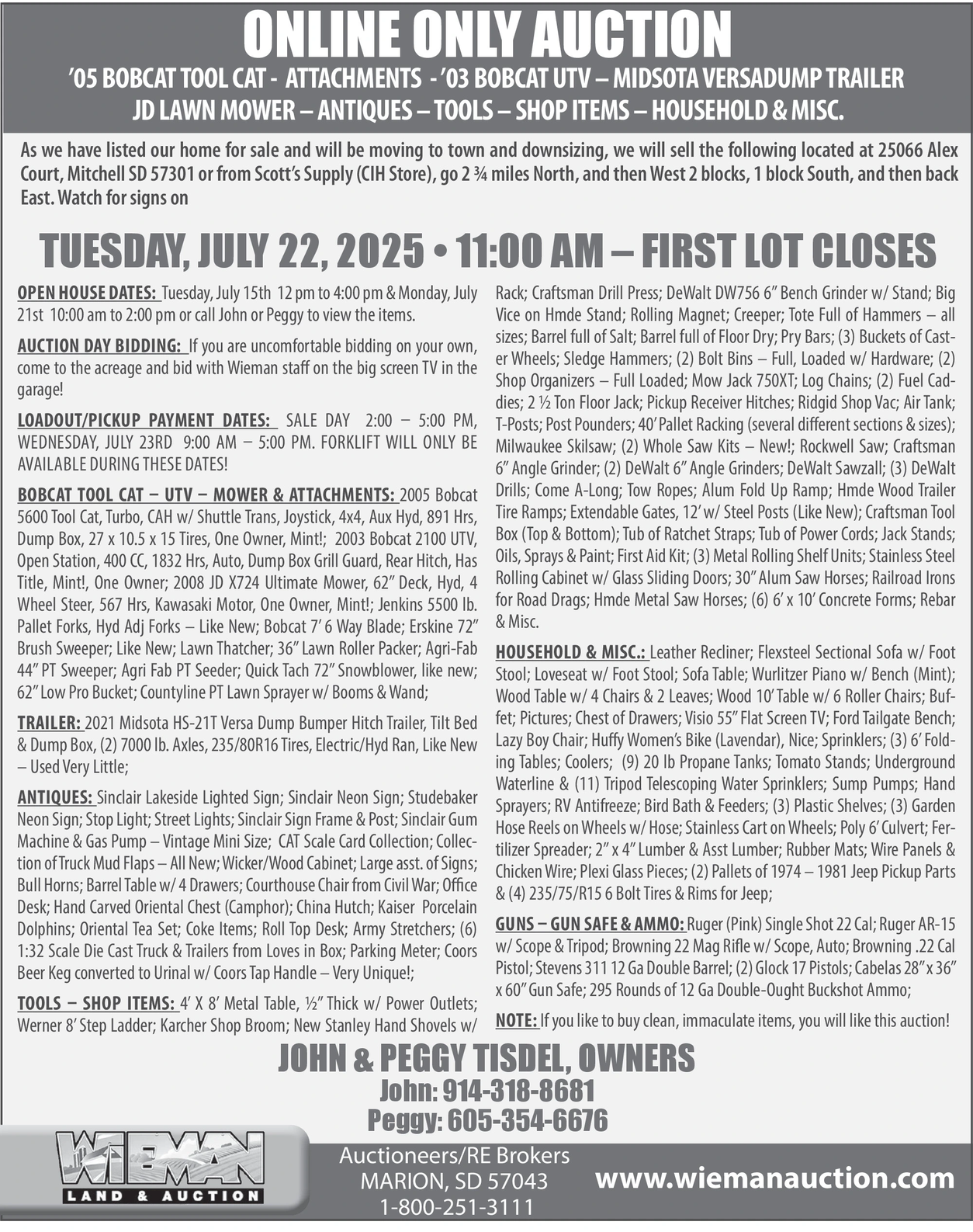 ONLINE ONLY AUCTION

'05 BOBCAT TOOL CAT - ATTACHMENTS - '03 BOBCAT UTV – MIDSOTA VERSADUMP TRAILER
JD LAWN MOWER – ANTIQUES – TOOLS – SHOP ITEMS – HOUSEHOLD & MISC.

As we have listed our home for sale and will be moving to town and downsizing, we will sell the following located at 25066 Alex Court, Mitchell SD 57301 or from Scott's Supply (CIH Store), go 2 ¾ miles North, and then West 2 blocks, 1 block South, and then back East. Watch for signs on

TUESDAY, JULY 22, 2025 • 11:00 AM – FIRST LOT CLOSES

OPEN HOUSE DATES: Tuesday, July 15th 12 pm to 4:00 pm & Monday, July 21st 10:00 am to 2:00 pm or call John or Peggy to view the items.

AUCTION DAY BIDDING: If you are uncomfortable bidding on your own, come to the acreage and bid with Wieman staff on the big screen TV in the garage!

LOADOUT/PICKUP PAYMENT DATES: SALE DAY 2:00 – 5:00 PM, WEDNESDAY, JULY 23RD 9:00 AM – 5:00 PM. FORKLIFT WILL ONLY BE AVAILABLE DURING THESE DATES!

BOBCAT TOOL CAT – UTV – MOWER & ATTACHMENTS: 2005 Bobcat 5600 Tool Cat, Turbo, CAH w/ Shuttle Trans, Joystick, 4x4, Aux Hyd, 891 Hrs, Dump Box, 27 x 10.5 x 15 Tires, One Owner, Mint!; 2003 Bobcat 2100 UTV, Open Station, 400 CC, 1832 Hrs, Auto, Dump Box Grill Guard, Rear Hitch, Has Title, Mint!, One Owner; 2008 JD X724 Ultimate Mower, 62" Deck, Hyd, 4 Wheel Steer, 567 Hrs, Kawasaki Motor, One Owner, Mint!; Jenkins 5500 lb. Pallet Forks, Hyd Adj Forks – Like New; Bobcat 7' 6 Way Blade; Erskine 72" Brush Sweeper; Like New; Lawn Thatcher; 36" Lawn Roller Packer; Agri-Fab 44" PT Sweeper; Agri Fab PT Seeder; Quick Tach 72" Snowblower, like new; 62" Low Pro Bucket; Countyline PT Lawn Sprayer w/ Booms & Wand;

TRAILER: 2021 Midsota HS-21T Versa Dump Bumper Hitch Trailer, Tilt Bed & Dump Box, (2) 7000 lb. Axles, 235/80R16 Tires, Electric/Hyd Ran, Like New – Used Very Little;

ANTIQUES: Sinclair Lakeside Lighted Sign; Sinclair Neon Sign; Studebaker Neon Sign; Stop Light; Street Lights; Sinclair Sign Frame & Post; Sinclair Gum Machine & Gas Pump – Vintage Mini Size; CAT Scale Card Collection; Collection of Truck Mud Flaps – All New; Wicker/Wood Cabinet; Large asst. of Signs; Bull Horns; Barrel Table w/ 4 Drawers; Courthouse Chair from Civil War; Office Desk; Hand Carved Oriental Chest (Camphor); China Hutch; Kaiser Porcelain Dolphins; Oriental Tea Set; Coke Items; Roll Top Desk; Army Stretchers; (6) 1:32 Scale Die Cast Truck & Trailers from Loves in Box; Parking Meter; Coors Beer Keg converted to Urinal w/ Coors Tap Handle – Very Unique!;

TOOLS – SHOP ITEMS: 4' X 8' Metal Table, ½" Thick w/ Power Outlets; Werner 8' Step Ladder; Karcher Shop Broom; New Stanley Hand Shovels w/ Rack; Craftsman Drill Press; DeWalt DW756 6" Bench Grinder w/ Stand; Big Vice on Hmde Stand; Rolling Magnet; Creeper; Tote Full of Hammers – all sizes; Barrel full of Salt; Barrel full of Floor Dry; Pry Bars; (3) Buckets of Caster Wheels; Sledge Hammers; (2) Bolt Bins – Full, Loaded w/ Hardware; (2) Shop Organizers – Full Loaded; Mow Jack 750XT; Log Chains; (2) Fuel Caddies; 2 ½ Ton Floor Jack; Pickup Receiver Hitches; Ridgid Shop Vac; Air Tank; T-Posts; Post Pounders; 40' Pallet Racking (several different sections & sizes); Milwaukee Skilsaw; (2) Whole Saw Kits – New!; Rockwell Saw; Craftsman 6" Angle Grinder; (2) DeWalt 6" Angle Grinders; DeWalt Sawzall; (3) DeWalt Drills; Come A-Long; Tow Ropes; Alum Fold Up Ramp; Hmde Wood Trailer Tire Ramps; Extendable Gates, 12' w/ Steel Posts (Like New); Craftsman Tool Box (Top & Bottom); Tub of Ratchet Straps; Tub of Power Cords; Jack Stands; Oils, Sprays & Paint; First Aid Kit; (3) Metal Rolling Shelf Units; Stainless Steel Rolling Cabinet w/ Glass Sliding Doors; 30" Alum Saw Horses; Railroad Irons for Road Drags; Hmde Metal Saw Horses; (6) 6' x 10' Concrete Forms; Rebar & Misc.

HOUSEHOLD & MISC.: Leather Recliner; Flexsteel Sectional Sofa w/ Foot Stool; Loveseat w/ Foot Stool; Sofa Table; Wurlitzer Piano w/ Bench (Mint); Wood Table w/ 4 Chairs & 2 Leaves; Wood 10' Table w/ 6 Roller Chairs; Buffet; Pictures; Chest of Drawers; Visio 55" Flat Screen TV; Ford Tailgate Bench; Lazy Boy Chair; Huffy Women's Bike (Lavendar), Nice; Sprinklers; (3) 6' Folding Tables; Coolers; (9) 20 lb Propane Tanks; Tomato Stands; Underground Waterline & (11) Tripod Telescoping Water Sprinklers; Sump Pumps; Hand Sprayers; RV Antifreeze; Bird Bath & Feeders; (3) Plastic Shelves; (3) Garden Hose Reels on Wheels w/ Hose; Stainless Cart on Wheels; Poly 6' Culvert; Fertilizer Spreader; 2" x 4" Lumber & Asst Lumber; Rubber Mats; Wire Panels & Chicken Wire; Plexi Glass Pieces; (2) Pallets of 1974 – 1981 Jeep Pickup Parts & (4) 235/75/R15 6 Bolt Tires & Rims for Jeep;

GUNS – GUN SAFE & AMMO: Ruger (Pink) Single Shot 22 Cal; Ruger AR-15 w/ Scope & Tripod; Browning 22 Mag Rifle w/ Scope, Auto; Browning .22 Cal Pistol; Stevens 311 12 Ga Double Barrel; (2) Glock 17 Pistols; Cabelas 28" x 36" x 60" Gun Safe; 295 Rounds of 12 Ga Double-Ought Buckshot Ammo;

NOTE: If you like to buy clean, immaculate items, you will like this auction!

JOHN & PEGGY TISDEL, OWNERS
John: 914-318-8681
Peggy: 605-354-6676

WIEMAN LAND & AUCTION
Auctioneers/RE Brokers
MARION, SD 57043
1-800-251-3111
www.wiemanauction.com